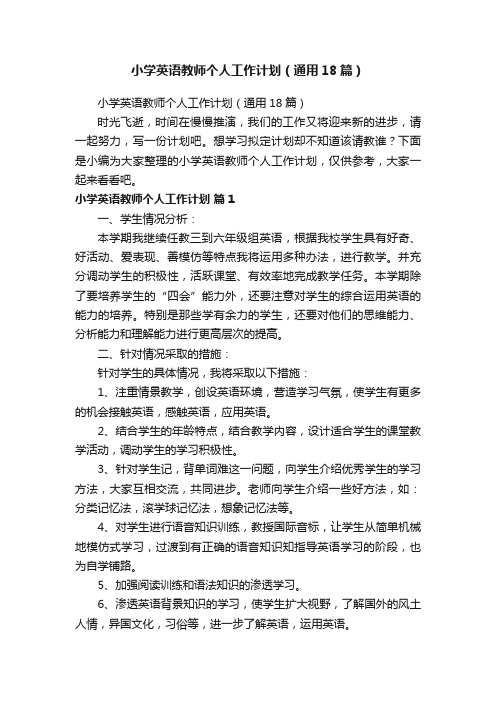 小学英语教师个人工作计划（通用18篇）

小学英语教师个人工作计划（通用18篇）

时光飞逝，时间在慢慢推演，我们的工作又将迎来新的进步，请一起努力，写一份计划吧。想学习拟定计划却不知道该请教谁？下面是小编为大家整理的小学英语教师个人工作计划，仅供参考，大家一起来看看吧。

小学英语教师个人工作计划 篇1

一、学生情况分析：

本学期我继续任教三到六年级组英语，根据我校学生具有好奇、好活动、爱表现、善模仿等特点我将运用多种办法，进行教学。并充分调动学生的积极性，活跃课堂、有效率地完成教学任务。本学期除了要培养学生的“四会”能力外，还要注意对学生的综合运用英语的能力的培养。特别是那些学有余力的学生，还要对他们的思维能力、分析能力和理解能力进行更高层次的提高。

二、针对情况采取的措施：

针对学生的具体情况，我将采取以下措施：

1、注重情景教学，创设英语环境，营造学习气氛，使学生有更多的机会接触英语，感触英语，应用英语。

2、结合学生的年龄特点，结合教学内容，设计适合学生的课堂教学活动，调动学生的学习积极性。

3、针对学生记，背单词难这一问题，向学生介绍优秀学生的学习方法，大家互相交流，共同进步。老师向学生介绍一些好方法，如：分类记忆法，滚学球记忆法，想象记忆法等。

4、对学生进行语音知识训练，教授国际音标，让学生从简单机械地模仿式学习，过渡到有正确的语音知识知指导英语学习的阶段，也为自学铺路。

5、加强阅读训练和语法知识的渗透学习。

6、渗透英语背景知识的学习，使学生扩大视野，了解国外的风土人情，异国文化，习俗等，进一步了解英语，运用英语。